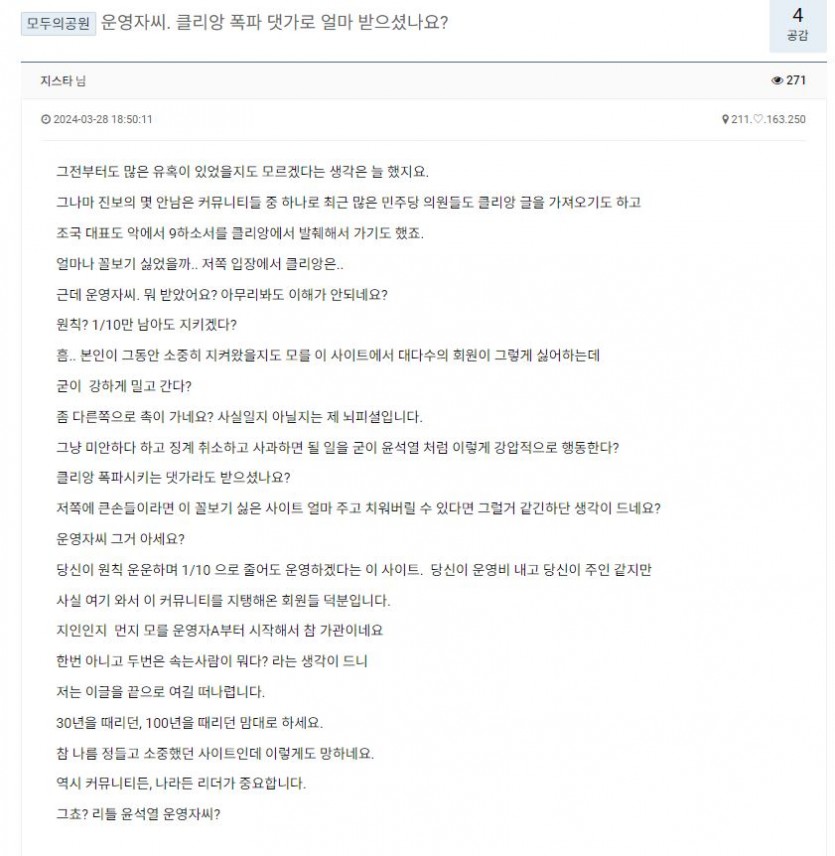 모두의공원 운영자씨. 클리앙 폭파 댓가로 얼마 받으셨나요?

4
공감

지스타 님

271

2024-03-28 18:50:11

211.♡.163.250

그전부터도 많은 유혹이 있었을지도 모르겠다는 생각은 늘 했지요.

그나마 진보의 몇 안남은 커뮤니티들 중 하나로 최근 많은 민주당 의원들도 클리앙 글을 가져오기도 하고

조국 대표도 악에서 9하소서를 클리앙에서 발췌해서 가기도 했죠.

얼마나 꼴보기 싫었을까.. 저쪽 입장에서 클리앙은..

근데 운영자씨. 뭐 받았어요? 아무리봐도 이해가 안되네요?

원칙? 1/10만 남아도 지키겠다?

흠.. 본인이 그동안 소중히 지켜왔을지도 모를 이 사이트에서 대다수의 회원이 그렇게 싫어하는데

굳이 강하게 밀고 간다?

좀 다른쪽으로 촉이 가네요? 사실일지 아닐지는 제 뇌피셜입니다.

그냥 미안하다 하고 징계 취소하고 사과하면 될 일을 굳이 윤석열 처럼 이렇게 강압적으로 행동한다?

클리앙 폭파시키는 댓가라도 받으셨나요?

저쪽에 큰손들이라면 이 꼴보기 싫은 사이트 얼마 주고 치워버릴 수 있다면 그럴거 같긴하단 생각이 드네요?

운영자씨 그거 아세요?

당신이 원칙 운운하며 1/10 으로 줄어도 운영하겠다는 이 사이트. 당신이 운영비 내고 당신이 주인 같지만

사실 여기 와서 이 커뮤니티를 지탱해온 회원들 덕분입니다.

지인인지 먼지 모를 운영자A부터 시작해서 참 가관이네요

한번 아니고 두번은 속는사람이 뭐다? 라는 생각이 드니

저는 이글을 끝으로 여길 떠나렵니다.

30년을 때리던, 100년을 때리던 맘대로 하세요.

참 나름 정들고 소중했던 사이트인데 이렇게도 망하네요.

역시 커뮤니티든, 나라든 리더가 중요합니다.

그쵸? 리틀 윤석열 운영자씨?